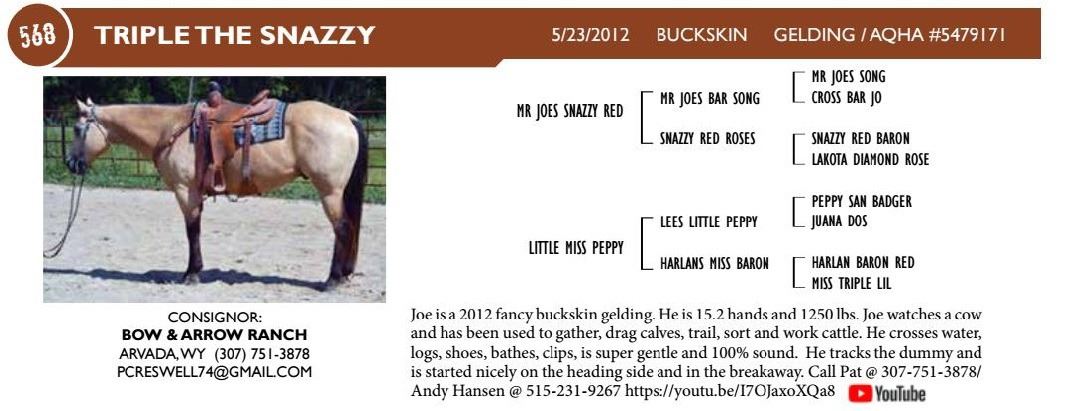 568 TRIPLE THE SNAZZY 5/23/2012 BUCKSKIN GELDING / AQHA #5479171

MR JOES SNAZZY RED

MR JOES BAR SONG

MR JOES SONG

CROSS BAR JO

SNAZZY RED ROSES

SNAZZY RED BARON

LAKOTA DIAMOND ROSE

LITTLE MISS PEPPY

LEES LITTLE PEPPY

PEPPY SAN BADGER

JUANA DOS

HARLANS MISS BARON

HARLAN BARON RED

MISS TRIPLE LIL

CONSIGNOR:
BOW & ARROW RANCH
ARVADA, WY (307) 751-3878
PCRESWELL74@GMAIL.COM

Joe is a 2012 fancy buckskin gelding. He is 15.2 hands and 1250 lbs. Joe watches a cow and has been used to gather, drag calves, trail, sort and work cattle. He crosses water, logs, shoes, bathes, clips, is super gentle and 100% sound. He tracks the dummy and is started nicely on the heading side and in the breakaway. Call Pat @ 307-751-3878/ Andy Hansen @ 515-231-9267 https://youtu.be/I7OJaxoXQa8 YouTube